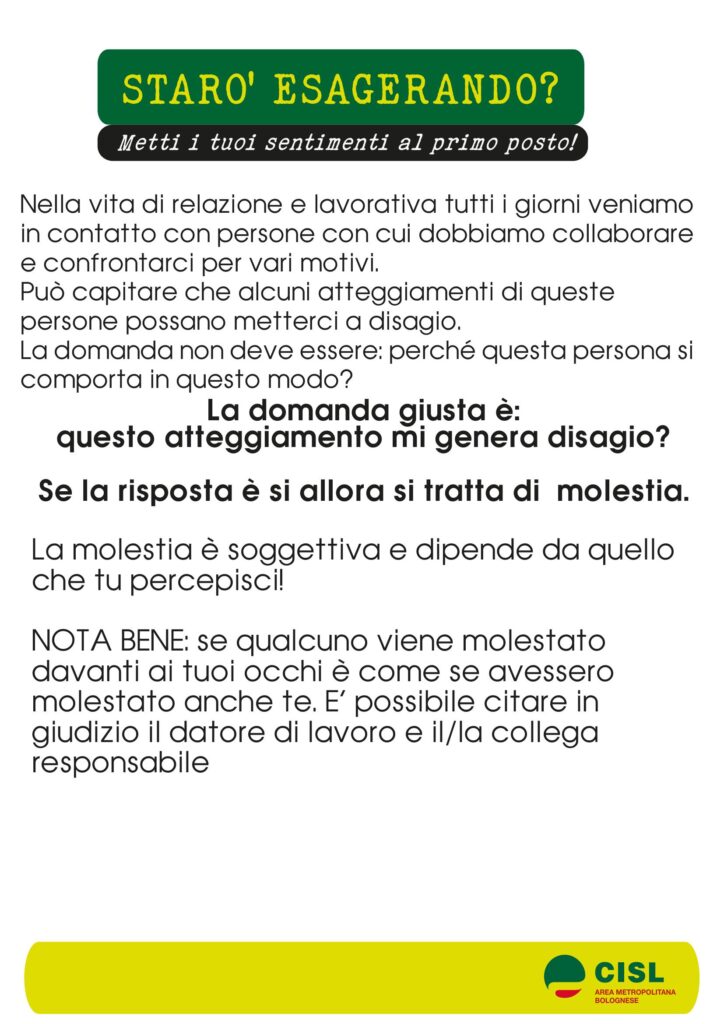 STARO' ESAGERANDO?

Metti i tuoi sentimenti al primo posto!

Nella vita di relazione e lavorativa tutti i giorni veniamo in contatto con persone con cui dobbiamo collaborare e confrontarci per vari motivi.
Può capitare che alcuni atteggiamenti di queste persone possano metterci a disagio.
La domanda non deve essere: perché questa persona si comporta in questo modo?

La domanda giusta è:
questo atteggiamento mi genera disagio?

Se la risposta è si allora si tratta di molestia.

La molestia è soggettiva e dipende da quello che tu percepisci!

NOTA BENE: se qualcuno viene molestato davanti ai tuoi occhi è come se avessero molestato anche te. E' possibile citare in giudizio il datore di lavoro e il/la collega responsabile

CISL
AREA METROPOLITANA BOLOGNESE